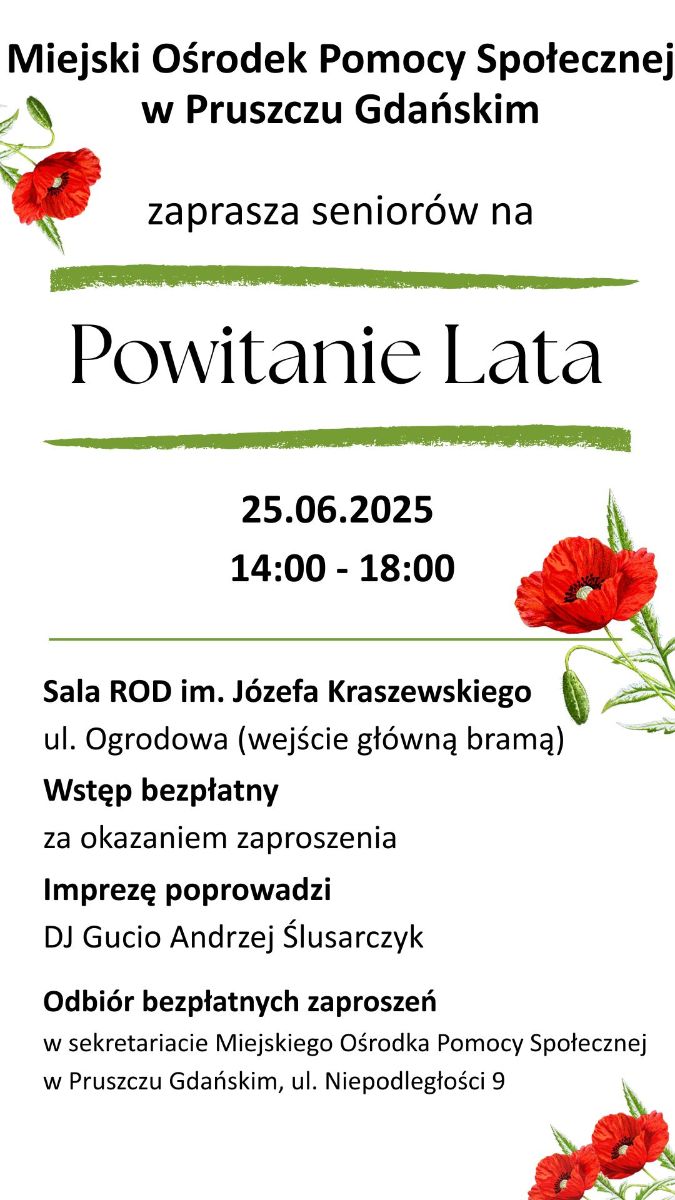 Miejski Ośrodek Pomocy Społecznej w Pruszczu Gdańskim

zaprasza seniorów na

Powitanie Lata

25.06.2025
14:00 - 18:00

Sala ROD im. Józefa Kraszewskiego
ul. Ogrodowa (wejście główną bramą)
Wstęp bezpłatny
za okazaniem zaproszenia
Imprezę poprowadzi
DJ Gucio Andrzej Ślusarczyk

Odbiór bezpłatnych zaproszeń
w sekretariacie Miejskiego Ośrodka Pomocy Społecznej w Pruszczu Gdańskim, ul. Niepodległości 9